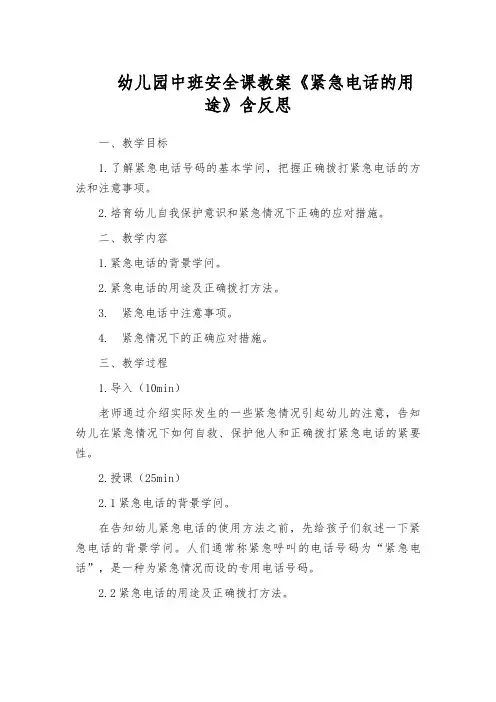 幼儿园中班安全课教案《紧急电话的用途》含反思

一、教学目标

1.了解紧急电话号码的基本学问，把握正确拨打紧急电话的方法和注意事项。

2.培育幼儿自我保护意识和紧急情况下正确的应对措施。

二、教学内容

1.紧急电话的背景学问。

2.紧急电话的用途及正确拨打方法。

3. 紧急电话中注意事项。

4. 紧急情况下的正确应对措施。

三、教学过程

1.导入（10min）

老师通过介绍实际发生的一些紧急情况引起幼儿的注意，告知幼儿在紧急情况下如何自救、保护他人和正确拨打紧急电话的紧要性。

2.授课（25min）

2.1紧急电话的背景学问。

在告知幼儿紧急电话的使用方法之前，先给孩子们叙述一下紧急电话的背景学问。人们通常称紧急呼叫的电话号码为“紧急电话”，是一种为紧急情况而设的专用电话号码。

2.2紧急电话的用途及正确拨打方法。